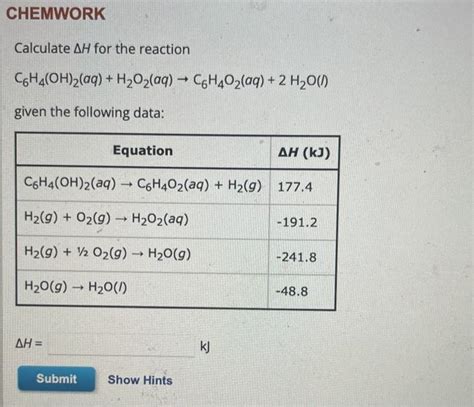 CHEMWORK

Calculate $\Delta H$ for the reaction

$C_6H_4(OH)_2(aq) + H_2O_2(aq) \rightarrow C_6H_4O_2(aq) + 2\ H_2O(l)$

given the following data:

| Equation | $\Delta H$ (kJ) |
|---|---|
| $C_6H_4(OH)_2(aq) \rightarrow C_6H_4O_2(aq) + H_2(g)$ | 177.4 |
| $H_2(g) + O_2(g) \rightarrow H_2O_2(aq)$ | -191.2 |
| $H_2(g) + \frac{1}{2}\ O_2(g) \rightarrow H_2O(g)$ | -241.8 |
| $H_2O(g) \rightarrow H_2O(l)$ | -48.8 |

$\Delta H =$ kJ

Submit Show Hints